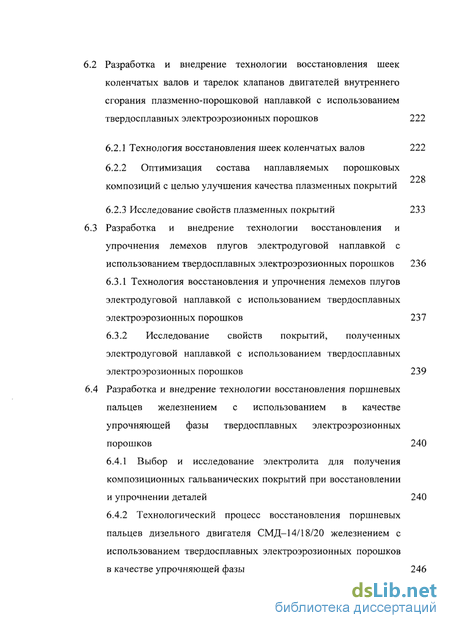 6.2 Разработка и внедрение технологии восстановления шеек коленчатых валов и тарелок клапанов двигателей внутреннего сгорания плазменно-порошковой наплавкой с использованием твердосплавных электроэрозионных порошков 222

6.2.1 Технология восстановления шеек коленчатых валов 222

6.2.2 Оптимизация состава наплавляемых порошковых композиций с целью улучшения качества плазменных покрытий 228

6.2.3 Исследование свойств плазменных покрытий 233

6.3 Разработка и внедрение технологии восстановления и упрочнения лемехов плугов электродуговой наплавкой с использованием твердосплавных электроэрозионных порошков 236

6.3.1 Технология восстановления и упрочнения лемехов плугов электродуговой наплавкой с использованием твердосплавных электроэрозионных порошков 237

6.3.2 Исследование свойств покрытий, полученных электродуговой наплавкой с использованием твердосплавных электроэрозионных порошков 239

6.4 Разработка и внедрение технологии восстановления поршневых пальцев железнением с использованием в качестве упрочняющей фазы твердосплавных электроэрозионных порошков 240

6.4.1 Выбор и исследование электролита для получения композиционных гальванических покрытий при восстановлении и упрочнении деталей 240

6.4.2 Технологический процесс восстановления поршневых пальцев дизельного двигателя СМД–14/18/20 железнением с использованием твердосплавных электроэрозионных порошков в качестве упрочняющей фазы 246

dsLib.net
библиотека диссертаций